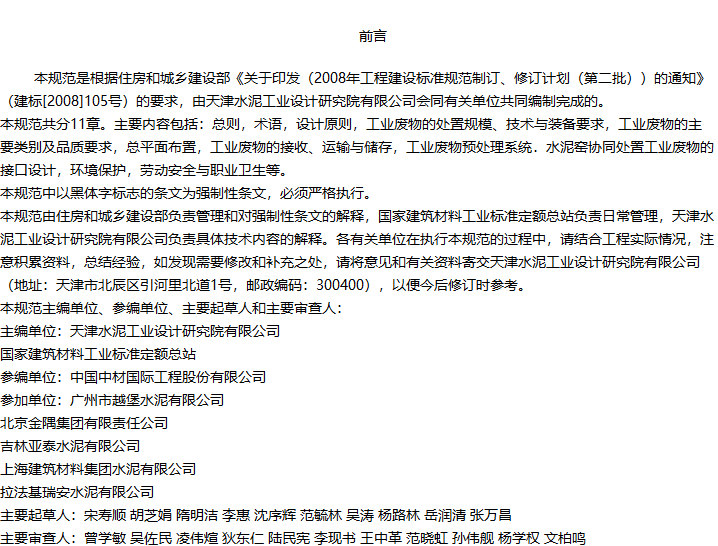 前言

本规范是根据住房和城乡建设部《关于印发（2008年工程建设标准规范制订、修订计划（第二批））的通知》（建标[2008]105号）的要求，由天津水泥工业设计研究院有限公司会同有关单位共同编制完成的。

本规范共分11章。主要内容包括：总则，术语，设计原则，工业废物的处置规模、技术与装备要求，工业废物的主要类别及品质要求，总平面布置，工业废物的接收、运输与储存，工业废物预处理系统．水泥窑协同处置工业废物的接口设计，环境保护，劳动安全与职业卫生等。

本规范中以黑体字标志的条文为强制性条文，必须严格执行。

本规范由住房和城乡建设部负责管理和对强制性条文的解释，国家建筑材料工业标准定额总站负责日常管理，天津水泥工业设计研究院有限公司负责具体技术内容的解释。各有关单位在执行本规范的过程中，请结合工程实际情况，注意积累资料，总结经验，如发现需要修改和补充之处，请将意见和有关资料寄交天津水泥工业设计研究院有限公司（地址：天津市北辰区引河里北道1号，邮政编码：300400），以便今后修订时参考。

本规范主编单位、参编单位、主要起草人和主要审查人：

主编单位：天津水泥工业设计研究院有限公司

国家建筑材料工业标准定额总站

参编单位：中国中材国际工程股份有限公司

参加单位：广州市越堡水泥有限公司

北京金隅集团有限责任公司

吉林亚泰水泥有限公司

上海建筑材料集团水泥有限公司

拉法基瑞安水泥有限公司

主要起草人：宋寿顺 胡芝娟 隋明洁 李惠 沈序辉 范毓林 吴涛 杨路林 岳润清 张万昌

主要审查人：曾学敏 吴佐民 凌伟煊 狄东仁 陆民宪 李现书 王中革 范晓虹 孙伟舰 杨学权 文柏鸣